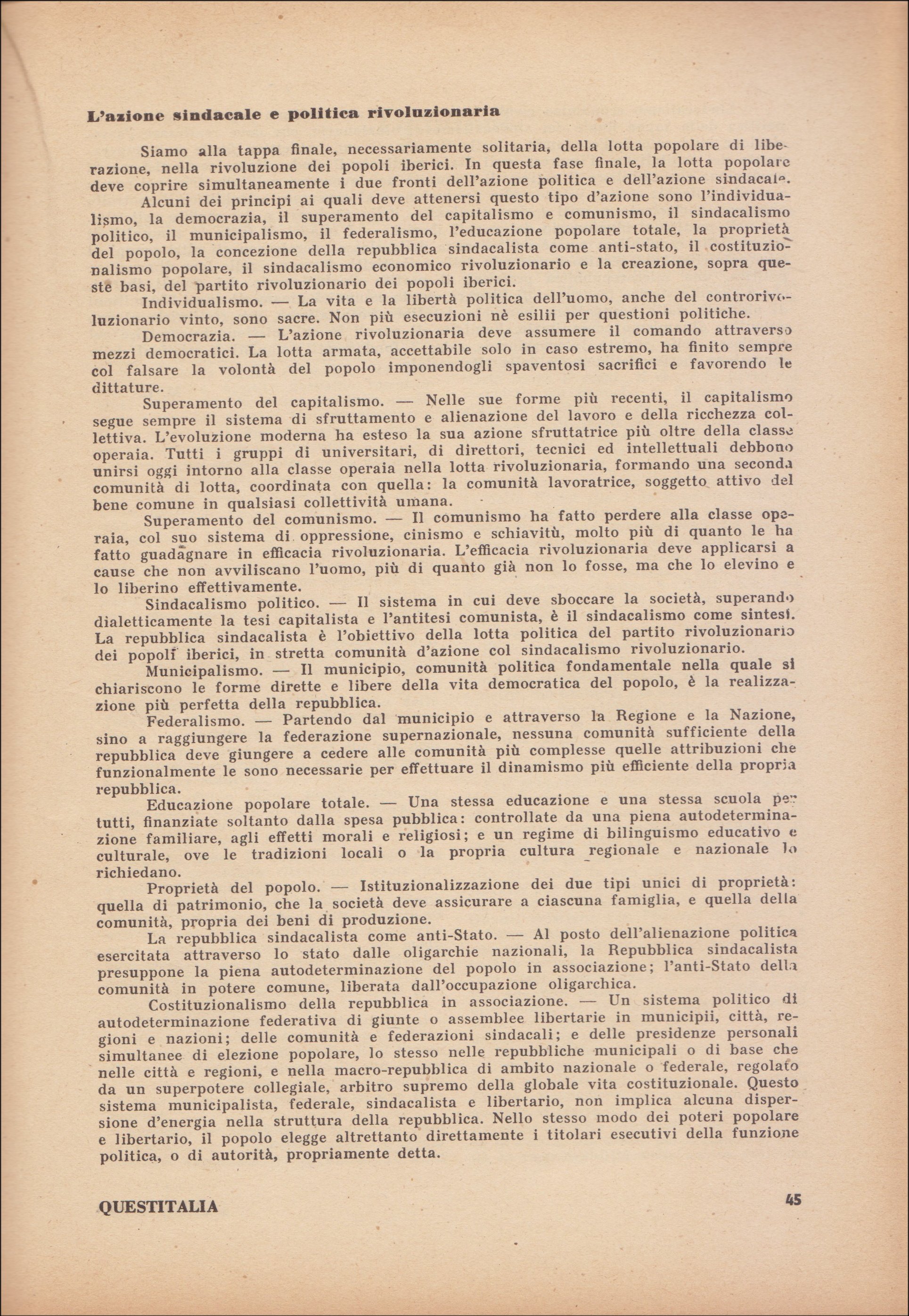 L'azione sindacale e politica rivoluzionaria

Siamo alla tappa finale, necessariamente solitaria, della lotta popolare di liberazione, nella rivoluzione dei popoli iberici. In questa fase finale, la lotta popolare deve coprire simultaneamente i due fronti dell'azione politica e dell'azione sindacale.

Alcuni dei principi ai quali deve attenersi questo tipo d'azione sono l'individualismo, la democrazia, il superamento del capitalismo e comunismo, il sindacalismo politico, il municipalismo, il federalismo, l'educazione popolare totale, la proprietà del popolo, la concezione della repubblica sindacalista come anti-stato, il costituzionalismo popolare, il sindacalismo economico rivoluzionario e la creazione, sopra queste basi, del partito rivoluzionario dei popoli iberici.

Individualismo. — La vita e la libertà politica dell'uomo, anche del controrivoluzionario vinto, sono sacre. Non più esecuzioni nè esilii per questioni politiche.

Democrazia. — L'azione rivoluzionaria deve assumere il comando attraverso mezzi democratici. La lotta armata, accettabile solo in caso estremo, ha finito sempre col falsare la volontà del popolo imponendogli spaventosi sacrifici e favorendo le dittature.

Superamento del capitalismo. — Nelle sue forme più recenti, il capitalismo segue sempre il sistema di sfruttamento e alienazione del lavoro e della ricchezza collettiva. L'evoluzione moderna ha esteso la sua azione sfruttatrice più oltre della classe operaia. Tutti i gruppi di universitari, di direttori, tecnici ed intellettuali debbono unirsi oggi intorno alla classe operaia nella lotta rivoluzionaria, formando una seconda comunità di lotta, coordinata con quella: la comunità lavoratrice, soggetto attivo del bene comune in qualsiasi collettività umana.

Superamento del comunismo. — Il comunismo ha fatto perdere alla classe operaia, col suo sistema di oppressione, cinismo e schiavitù, molto più di quanto le ha fatto guadagnare in efficacia rivoluzionaria. L'efficacia rivoluzionaria deve applicarsi a cause che non avviliscano l'uomo, più di quanto già non lo fosse, ma che lo elevino e lo liberino effettivamente.

Sindacalismo politico. — Il sistema in cui deve sboccare la società, superando dialetticamente la tesi capitalista e l'antitesi comunista, è il sindacalismo come sintesi. La repubblica sindacalista è l'obiettivo della lotta politica del partito rivoluzionario dei popoli iberici, in stretta comunità d'azione col sindacalismo rivoluzionario.

Municipalismo. — Il municipio, comunità politica fondamentale nella quale si chiariscono le forme dirette e libere della vita democratica del popolo, è la realizzazione più perfetta della repubblica.

Federalismo. — Partendo dal municipio e attraverso la Regione e la Nazione, sino a raggiungere la federazione supernazionale, nessuna comunità sufficiente della repubblica deve giungere a cedere alle comunità più complesse quelle attribuzioni che funzionalmente le sono necessarie per effettuare il dinamismo più efficiente della propria repubblica.

Educazione popolare totale. — Una stessa educazione e una stessa scuola per tutti, finanziate soltanto dalla spesa pubblica: controllate da una piena autodeterminazione familiare, agli effetti morali e religiosi; e un regime di bilinguismo educativo e culturale, ove le tradizioni locali o la propria cultura regionale e nazionale lo richiedano.

Proprietà del popolo. — Istituzionalizzazione dei due tipi unici di proprietà: quella di patrimonio, che la società deve assicurare a ciascuna famiglia, e quella della comunità, propria dei beni di produzione.

La repubblica sindacalista come anti-Stato. — Al posto dell'alienazione politica esercitata attraverso lo stato dalle oligarchie nazionali, la Repubblica sindacalista presuppone la piena autodeterminazione del popolo in associazione; l'anti-Stato della comunità in potere comune, liberata dall'occupazione oligarchica.

Costituzionalismo della repubblica in associazione. — Un sistema politico di autodeterminazione federativa di giunte o assemblee libertarie in municipii, città, regioni e nazioni; delle comunità e federazioni sindacali; e delle presidenze personali simultanee di elezione popolare, lo stesso nelle repubbliche municipali o di base che nelle città e regioni, e nella macro-repubblica di ambito nazionale o federale, regolato da un superpotere collegiale, arbitro supremo della globale vita costituzionale. Questo sistema municipalista, federale, sindacalista e libertario, non implica alcuna dispersione d'energia nella struttura della repubblica. Nello stesso modo dei poteri popolare e libertario, il popolo elegge altrettanto direttamente i titolari esecutivi della funzione politica, o di autorità, propriamente detta.

QUESTITALIA 45